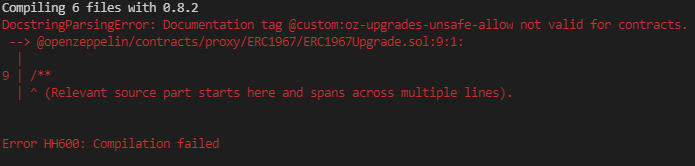 Compiling 6 files with 0.8.2
DocstringParsingError: Documentation tag @custom:oz-upgrades-unsafe-allow not valid for contracts.
 --> @openzeppelin/contracts/proxy/ERC1967/ERC1967Upgrade.sol:9:1:
  |
9 | /**
  | ^ (Relevant source part starts here and spans across multiple lines).

Error HH600: Compilation failed